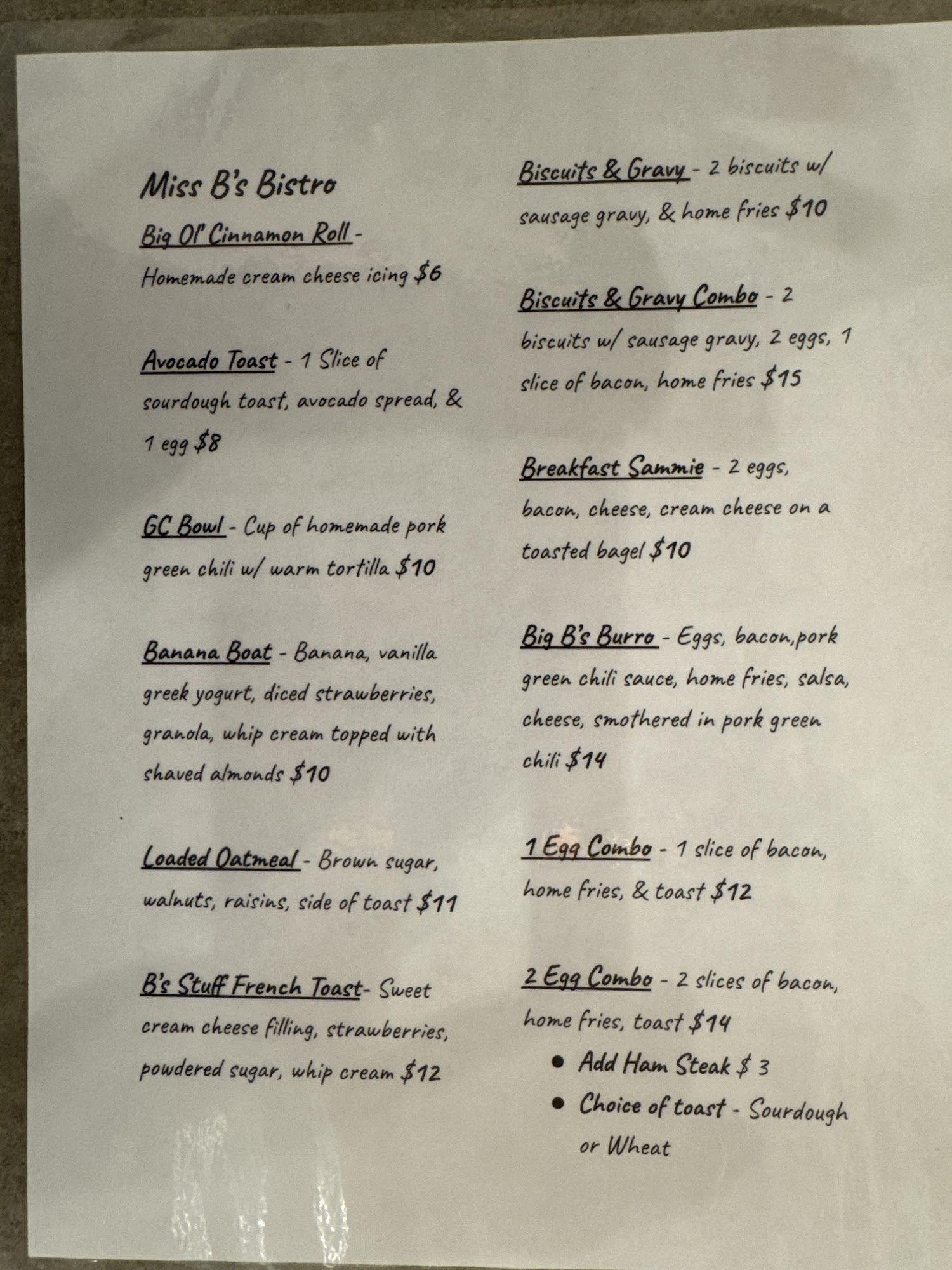 Miss B's Bistro

Big Ol' Cinnamon Roll - Homemade cream cheese icing $6

Avocado Toast - 1 Slice of sourdough toast, avocado spread, & 1 egg $8

GC Bowl - Cup of homemade pork green chili w/ warm tortilla $10

Banana Boat - Banana, vanilla greek yogurt, diced strawberries, granola, whip cream topped with shaved almonds $10

Loaded Oatmeal - Brown sugar, walnuts, raisins, side of toast $11

B's Stuff French Toast- Sweet cream cheese filling, strawberries, powdered sugar, whip cream $12

Biscuits & Gravy - 2 biscuits w/ sausage gravy, & home fries $10

Biscuits & Gravy Combo - 2 biscuits w/ sausage gravy, 2 eggs, 1 slice of bacon, home fries $15

Breakfast Sammie - 2 eggs, bacon, cheese, cream cheese on a toasted bagel $10

Big B's Burro - Eggs, bacon,pork green chili sauce, home fries, salsa, cheese, smothered in pork green chili $14

1 Egg Combo - 1 slice of bacon, home fries, & toast $12

2 Egg Combo - 2 slices of bacon, home fries, toast $14
• Add Ham Steak $ 3
• Choice of toast - Sourdough or Wheat